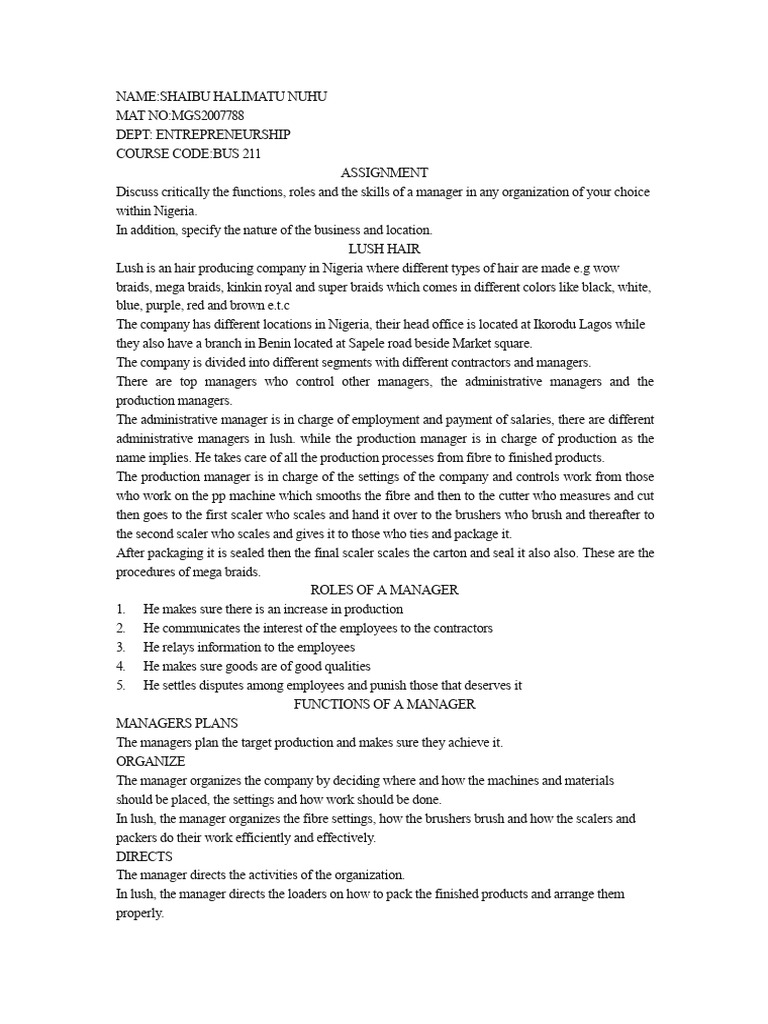 NAME:SHAIBU HALIMATU NUHU
MAT NO:MGS2007788
DEPT: ENTREPRENEURSHIP
COURSE CODE:BUS 211

ASSIGNMENT

Discuss critically the functions, roles and the skills of a manager in any organization of your choice within Nigeria.
In addition, specify the nature of the business and location.

LUSH HAIR

Lush is an hair producing company in Nigeria where different types of hair are made e.g wow braids, mega braids, kinkin royal and super braids which comes in different colors like black, white, blue, purple, red and brown e.t.c
The company has different locations in Nigeria, their head office is located at Ikorodu Lagos while they also have a branch in Benin located at Sapele road beside Market square.
The company is divided into different segments with different contractors and managers.
There are top managers who control other managers, the administrative managers and the production managers.
The administrative manager is in charge of employment and payment of salaries, there are different administrative managers in lush. while the production manager is in charge of production as the name implies. He takes care of all the production processes from fibre to finished products.
The production manager is in charge of the settings of the company and controls work from those who work on the pp machine which smooths the fibre and then to the cutter who measures and cut then goes to the first scaler who scales and hand it over to the brushers who brush and thereafter to the second scaler who scales and gives it to those who ties and package it.
After packaging it is sealed then the final scaler scales the carton and seal it also also. These are the procedures of mega braids.

ROLES OF A MANAGER

1. He makes sure there is an increase in production
2. He communicates the interest of the employees to the contractors
3. He relays information to the employees
4. He makes sure goods are of good qualities
5. He settles disputes among employees and punish those that deserves it

FUNCTIONS OF A MANAGER

MANAGERS PLANS
The managers plan the target production and makes sure they achieve it.
ORGANIZE
The manager organizes the company by deciding where and how the machines and materials should be placed, the settings and how work should be done.
In lush, the manager organizes the fibre settings, how the brushers brush and how the scalers and packers do their work efficiently and effectively.
DIRECTS
The manager directs the activities of the organization.
In lush, the manager directs the loaders on how to pack the finished products and arrange them properly.